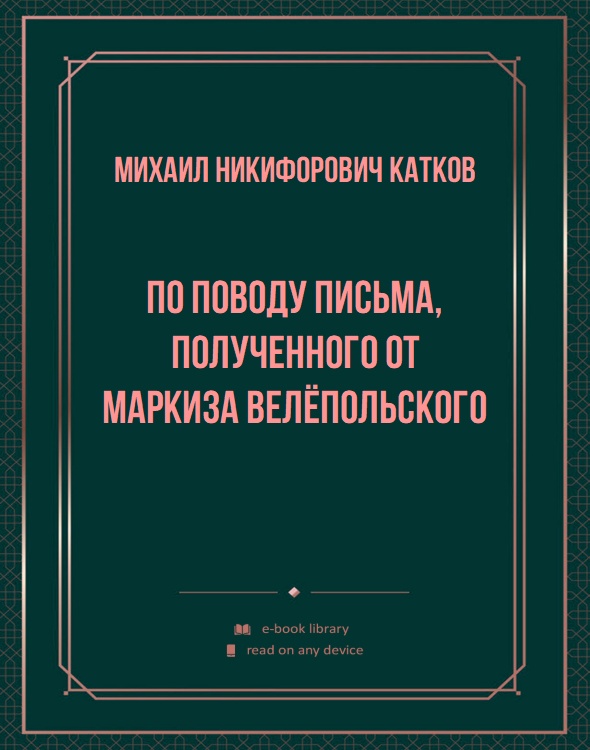 МИХАИЛ НИКИФОРОВИЧ КАТКОВ

ПО ПОВОДУ ПИСЬМА, ПОЛУЧЕННОГО ОТ МАРКИЗА ВЕЛЁПОЛЬСКОГО

e-book library
read on any device